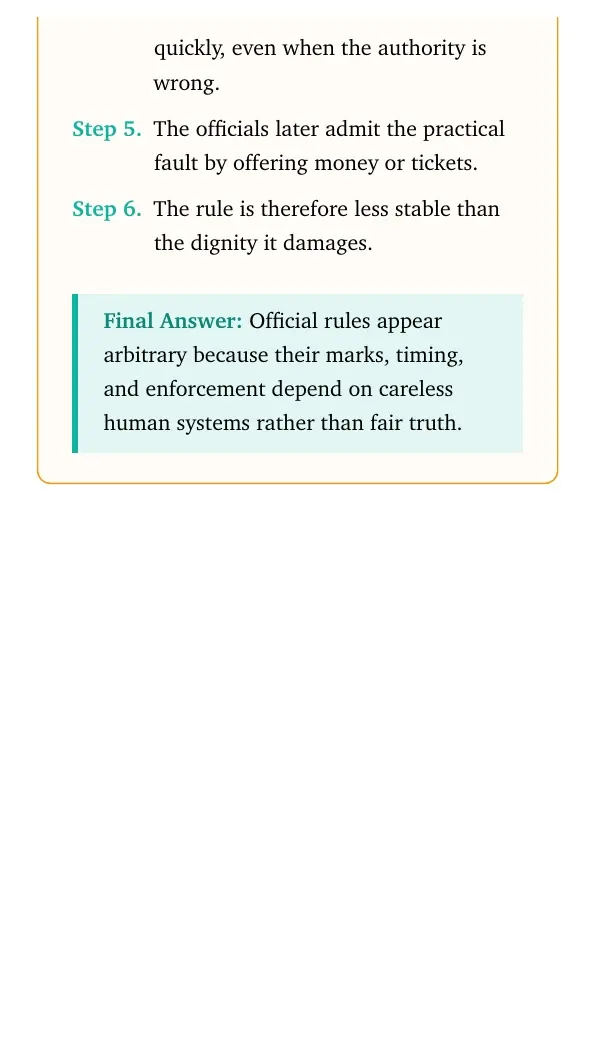 quickly, even when the authority is wrong.

Step 5. The officials later admit the practical fault by offering money or tickets.

Step 6. The rule is therefore less stable than the dignity it damages.

Final Answer: Official rules appear arbitrary because their marks, timing, and enforcement depend on careless human systems rather than fair truth.